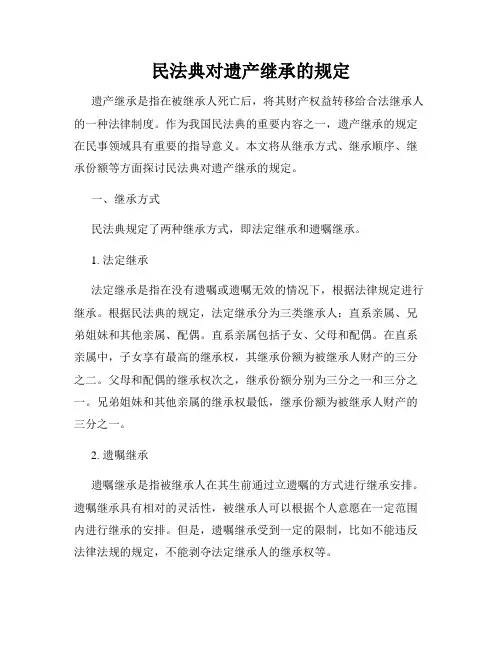 民法典对遗产继承的规定

遗产继承是指在被继承人死亡后，将其财产权益转移给合法继承人的一种法律制度。作为我国民法典的重要内容之一，遗产继承的规定在民事领域具有重要的指导意义。本文将从继承方式、继承顺序、继承份额等方面探讨民法典对遗产继承的规定。

一、继承方式

民法典规定了两种继承方式，即法定继承和遗嘱继承。

1. 法定继承

法定继承是指在没有遗嘱或遗嘱无效的情况下，根据法律规定进行继承。根据民法典的规定，法定继承分为三类继承人：直系亲属、兄弟姐妹和其他亲属、配偶。直系亲属包括子女、父母和配偶。在直系亲属中，子女享有最高的继承权，其继承份额为被继承人财产的三分之二。父母和配偶的继承权次之，继承份额分别为三分之一和三分之一。兄弟姐妹和其他亲属的继承权最低，继承份额为被继承人财产的三分之一。

2. 遗嘱继承

遗嘱继承是指被继承人在其生前通过立遗嘱的方式进行继承安排。遗嘱继承具有相对的灵活性，被继承人可以根据个人意愿在一定范围内进行继承的安排。但是，遗嘱继承受到一定的限制，比如不能违反法律法规的规定，不能剥夺法定继承人的继承权等。